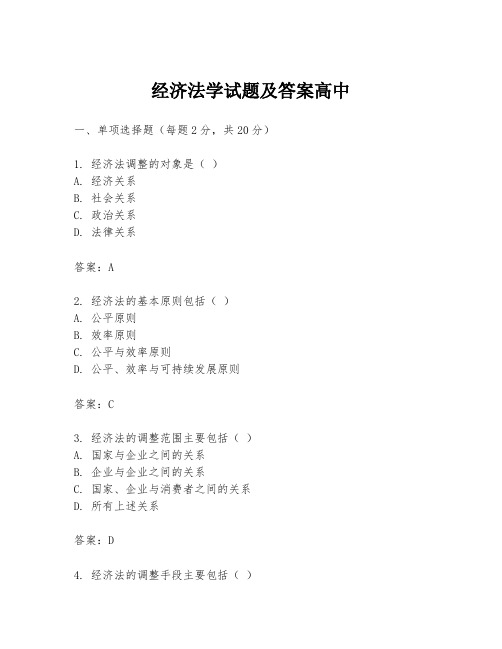 经济法学试题及答案高中

一、单项选择题（每题2分，共20分）

1. 经济法调整的对象是（ ）
A. 经济关系
B. 社会关系
C. 政治关系
D. 法律关系

答案：A

2. 经济法的基本原则包括（ ）
A. 公平原则
B. 效率原则
C. 公平与效率原则
D. 公平、效率与可持续发展原则

答案：C

3. 经济法的调整范围主要包括（ ）
A. 国家与企业之间的关系
B. 企业与企业之间的关系
C. 国家、企业与消费者之间的关系
D. 所有上述关系

答案：D

4. 经济法的调整手段主要包括（ ）